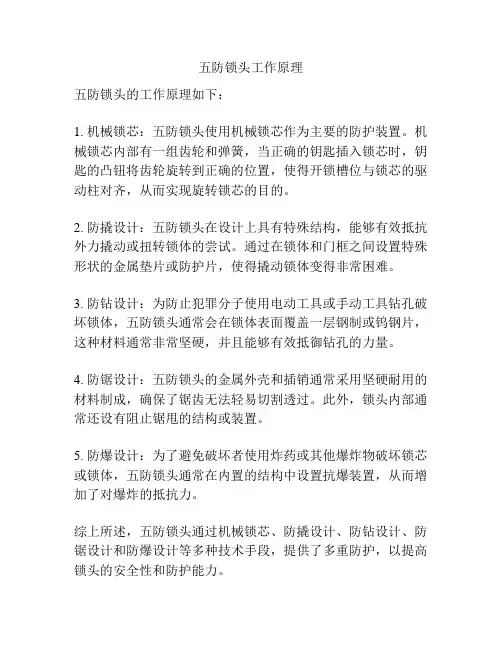 五防锁头工作原理

五防锁头的工作原理如下：

1. 机械锁芯：五防锁头使用机械锁芯作为主要的防护装置。机械锁芯内部有一组齿轮和弹簧，当正确的钥匙插入锁芯时，钥匙的凸钮将齿轮旋转到正确的位置，使得开锁槽位与锁芯的驱动柱对齐，从而实现旋转锁芯的目的。

2. 防撬设计：五防锁头在设计上具有特殊结构，能够有效抵抗外力撬动或扭转锁体的尝试。通过在锁体和门框之间设置特殊形状的金属垫片或防护片，使得撬动锁体变得非常困难。

3. 防钻设计：为防止犯罪分子使用电动工具或手动工具钻孔破坏锁体，五防锁头通常会在锁体表面覆盖一层钢制或钨钢片，这种材料通常非常坚硬，并且能够有效抵御钻孔的力量。

4. 防锯设计：五防锁头的金属外壳和插销通常采用坚硬耐用的材料制成，确保了锯齿无法轻易切割透过。此外，锁头内部通常还设有阻止锯甩的结构或装置。

5. 防爆设计：为了避免破坏者使用炸药或其他爆炸物破坏锁芯或锁体，五防锁头通常在内置的结构中设置抗爆装置，从而增加了对爆炸的抵抗力。

综上所述，五防锁头通过机械锁芯、防撬设计、防钻设计、防锯设计和防爆设计等多种技术手段，提供了多重防护，以提高锁头的安全性和防护能力。